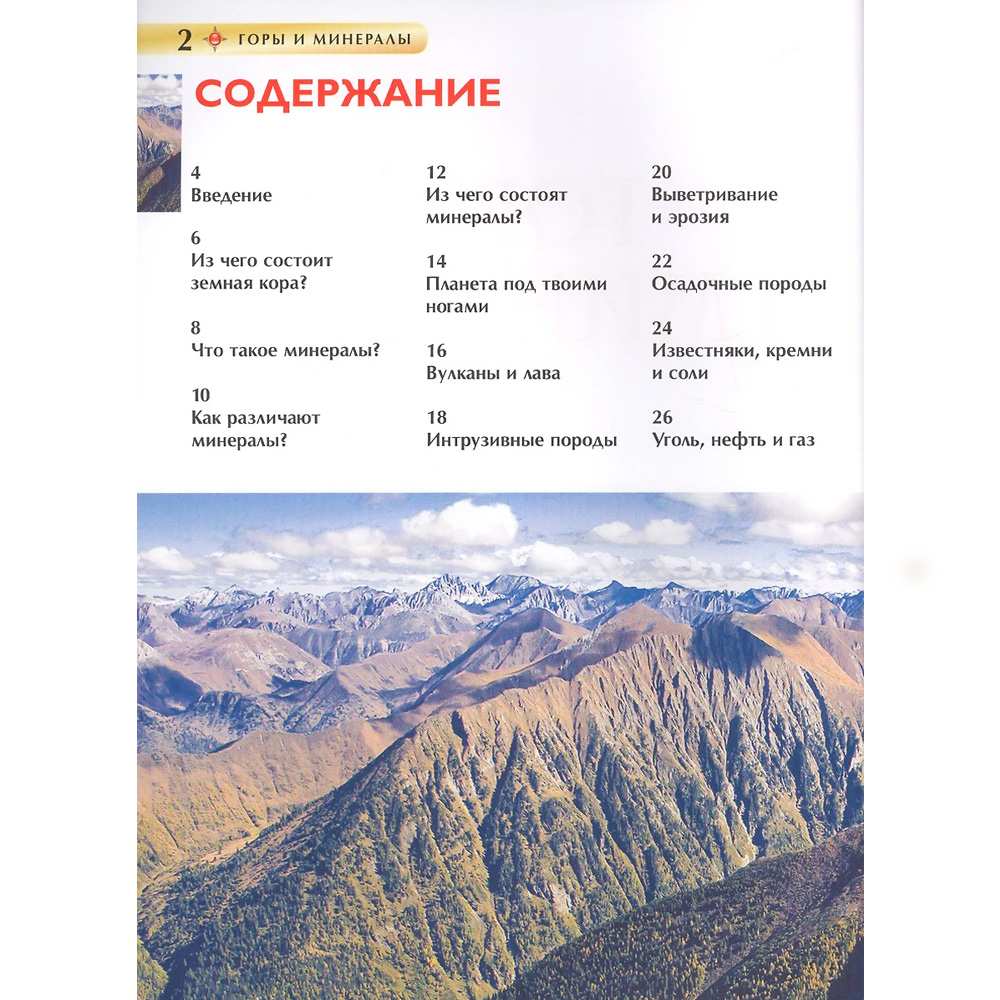 2 ГОРЫ И МИНЕРАЛЫ

СОДЕРЖАНИЕ

4
Введение

6
Из чего состоит земная кора?

8
Что такое минералы?

10
Как различают минералы?

12
Из чего состоят минералы?

14
Планета под твоими ногами

16
Вулканы и лава

18
Интрузивные породы

20
Выветривание и эрозия

22
Осадочные породы

24
Известняки, кремни и соли

26
Уголь, нефть и газ